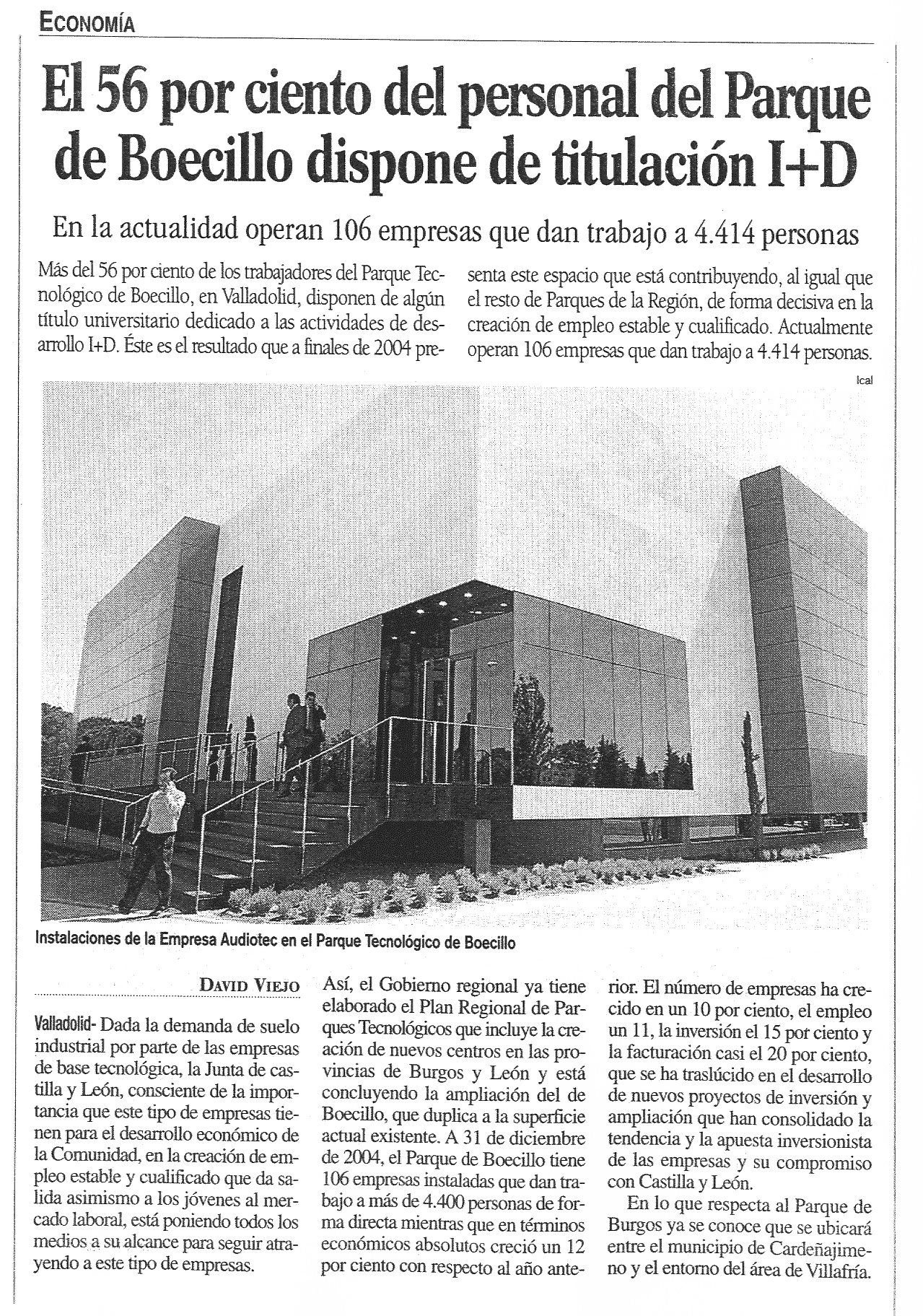 ECONOMÍA

El 56 por ciento del personal del Parque de Boecillo dispone de titulación I+D

En la actualidad operan 106 empresas que dan trabajo a 4.414 personas

Más del 56 por ciento de los trabajadores del Parque Tecnológico de Boecillo, en Valladolid, disponen de algún título universitario dedicado a las actividades de desarrollo I+D. Éste es el resultado que a finales de 2004 presenta este espacio que está contribuyendo, al igual que el resto de Parques de la Región, de forma decisiva en la creación de empleo estable y cualificado. Actualmente operan 106 empresas que dan trabajo a 4.414 personas.

Ical

Instalaciones de la Empresa Audiotec en el Parque Tecnológico de Boecillo

DAVID VIEJO

Valladolid- Dada la demanda de suelo industrial por parte de las empresas de base tecnológica, la Junta de castilla y León, consciente de la importancia que este tipo de empresas tienen para el desarrollo económico de la Comunidad, en la creación de empleo estable y cualificado que da salida asimismo a los jóvenes al mercado laboral, está poniendo todos los medios a su alcance para seguir atrayendo a este tipo de empresas.

Así, el Gobierno regional ya tiene elaborado el Plan Regional de Parques Tecnológicos que incluye la creación de nuevos centros en las provincias de Burgos y León y está concluyendo la ampliación del de Boecillo, que duplica a la superficie actual existente. A 31 de diciembre de 2004, el Parque de Boecillo tiene 106 empresas instaladas que dan trabajo a más de 4.400 personas de forma directa mientras que en términos económicos absolutos creció un 12 por ciento con respecto al año anterior. El número de empresas ha crecido en un 10 por ciento, el empleo un 11, la inversión el 15 por ciento y la facturación casi el 20 por ciento, que se ha traslúcido en el desarrollo de nuevos proyectos de inversión y ampliación que han consolidado la tendencia y la apuesta inversionista de las empresas y su compromiso con Castilla y León.

En lo que respecta al Parque de Burgos ya se conoce que se ubicará entre el municipio de Cardeñajimeno y el entorno del área de Villafría.